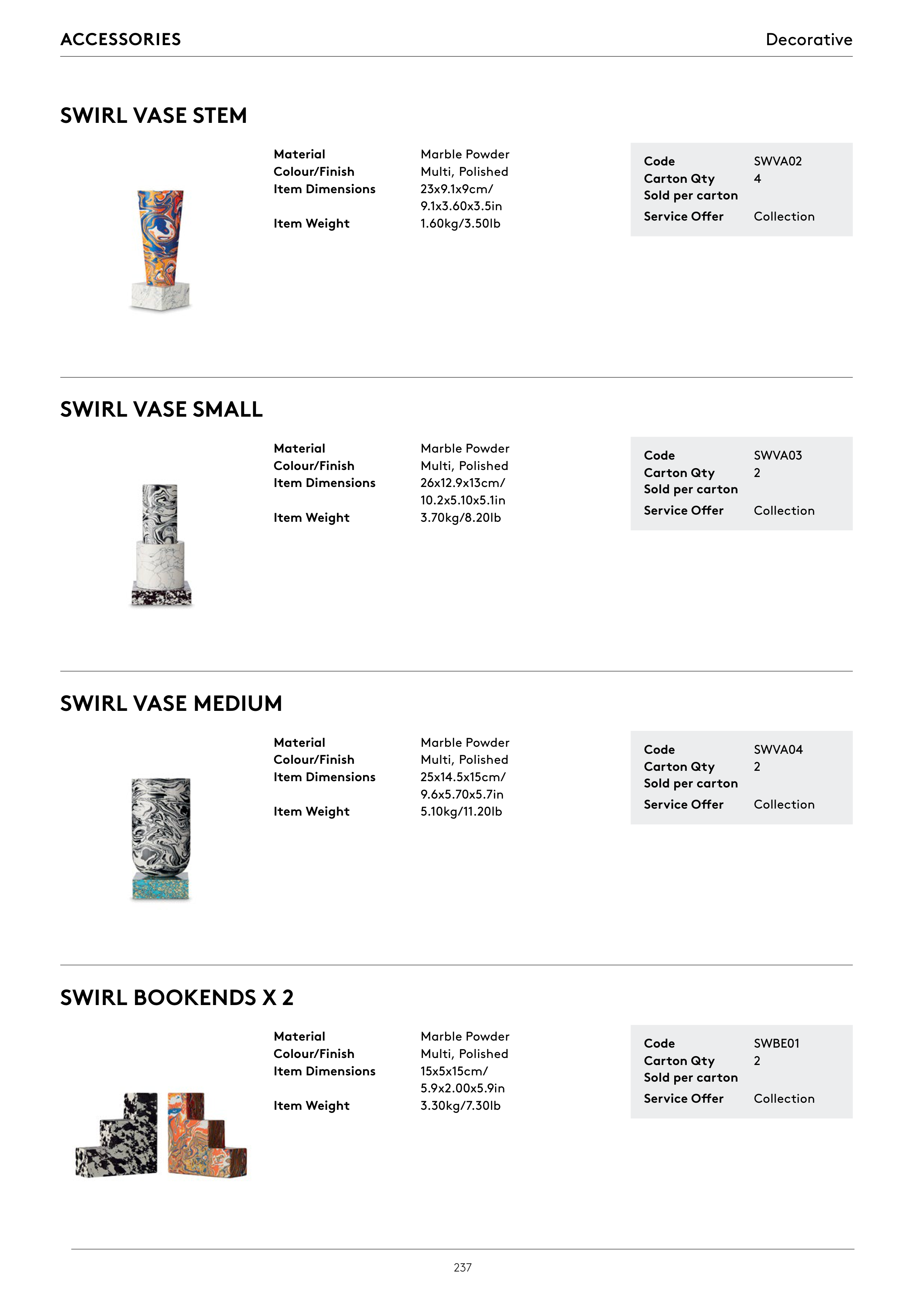 ACCESSORIES

Decorative

SWIRL VASE STEM

| Material | Marble Powder |
|---|---|
| Colour/Finish | Multi, Polished |
| Item Dimensions | 23x9.1x9cm/ 9.1x3.60x3.5in |
| Item Weight | 1.60kg/3.50lb |

| Code | SWVA02 |
|---|---|
| Carton Qty | 4 |
| Sold per carton | |
| Service Offer | Collection |

SWIRL VASE SMALL

| Material | Marble Powder |
|---|---|
| Colour/Finish | Multi, Polished |
| Item Dimensions | 26x12.9x13cm/ 10.2x5.10x5.1in |
| Item Weight | 3.70kg/8.20lb |

| Code | SWVA03 |
|---|---|
| Carton Qty | 2 |
| Sold per carton | |
| Service Offer | Collection |

SWIRL VASE MEDIUM

| Material | Marble Powder |
|---|---|
| Colour/Finish | Multi, Polished |
| Item Dimensions | 25x14.5x15cm/ 9.6x5.70x5.7in |
| Item Weight | 5.10kg/11.20lb |

| Code | SWVA04 |
|---|---|
| Carton Qty | 2 |
| Sold per carton | |
| Service Offer | Collection |

SWIRL BOOKENDS X 2

| Material | Marble Powder |
|---|---|
| Colour/Finish | Multi, Polished |
| Item Dimensions | 15x5x15cm/ 5.9x2.00x5.9in |
| Item Weight | 3.30kg/7.30lb |

| Code | SWBE01 |
|---|---|
| Carton Qty | 2 |
| Sold per carton | |
| Service Offer | Collection |

237